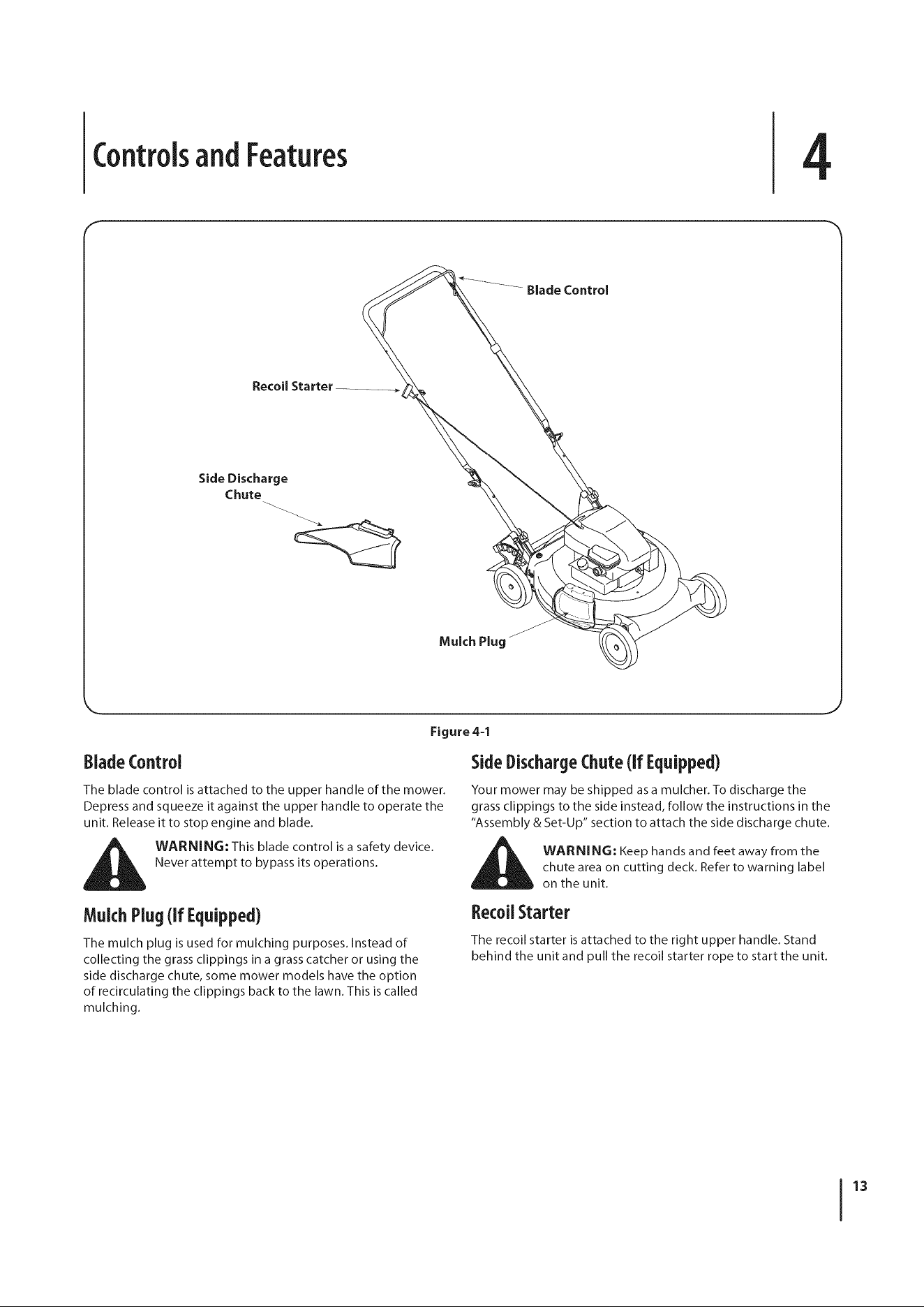 Controls and Features

4

Blade Control

Recoil Starter

Side Discharge Chute

Mulch Plug

Figure 4-1

Blade Control

The blade control is attached to the upper handle of the mower. Depress and squeeze it against the upper handle to operate the unit. Release it to stop engine and blade.

WARNING: This blade control is a safety device. Never attempt to bypass its operations.

Mulch Plug (If Equipped)

The mulch plug is used for mulching purposes. Instead of collecting the grass clippings in a grass catcher or using the side discharge chute, some mower models have the option of recirculating the clippings back to the lawn. This is called mulching.

Side Discharge Chute (If Equipped)

Your mower may be shipped as a mulcher. To discharge the grass clippings to the side instead, follow the instructions in the "Assembly & Set-Up" section to attach the side discharge chute.

WARNING: Keep hands and feet away from the chute area on cutting deck. Refer to warning label on the unit.

Recoil Starter

The recoil starter is attached to the right upper handle. Stand behind the unit and pull the recoil starter rope to start the unit.

13